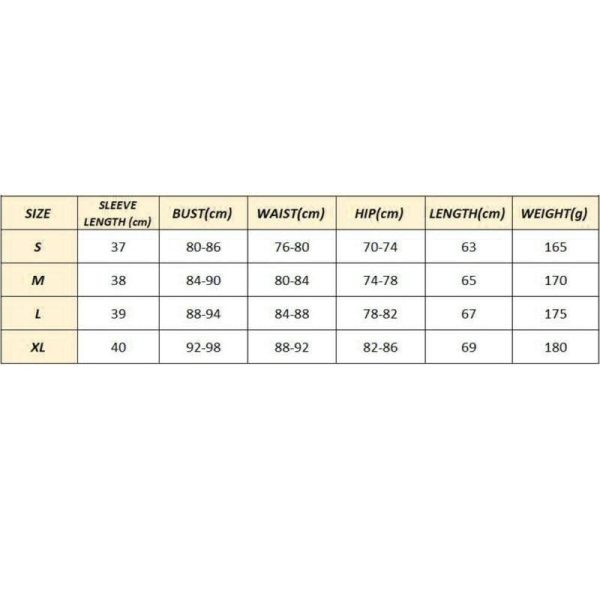 | SIZE | SLEEVE LENGTH (cm) | BUST(cm) | WAIST(cm) | HIP(cm) | LENGTH(cm) | WEIGHT(g) |
|---|---|---|---|---|---|---|
| S | 37 | 80-86 | 76-80 | 70-74 | 63 | 165 |
| M | 38 | 84-90 | 80-84 | 74-78 | 65 | 170 |
| L | 39 | 88-94 | 84-88 | 78-82 | 67 | 175 |
| XL | 40 | 92-98 | 88-92 | 82-86 | 69 | 180 |